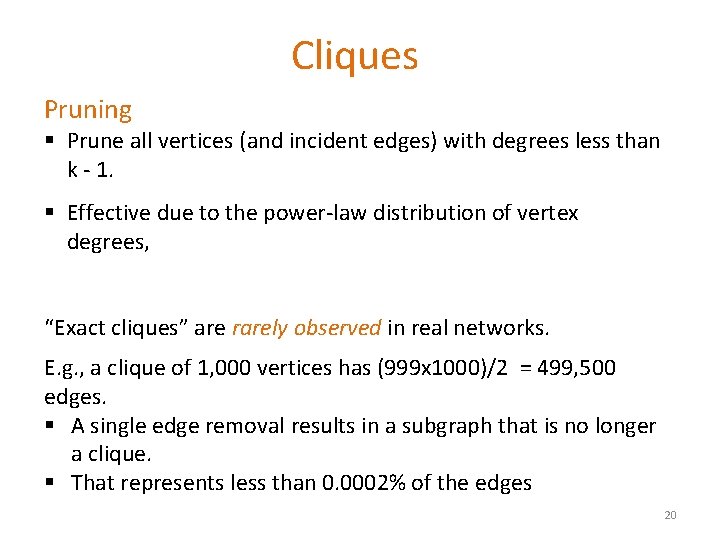 Cliques

Pruning

• Prune all vertices (and incident edges) with degrees less than k - 1.

• Effective due to the power-law distribution of vertex degrees,

"Exact cliques" are rarely observed in real networks.

E.g., a clique of 1,000 vertices has (999x1000)/2 = 499,500 edges.

• A single edge removal results in a subgraph that is no longer a clique.
• That represents less than 0.0002% of the edges

20